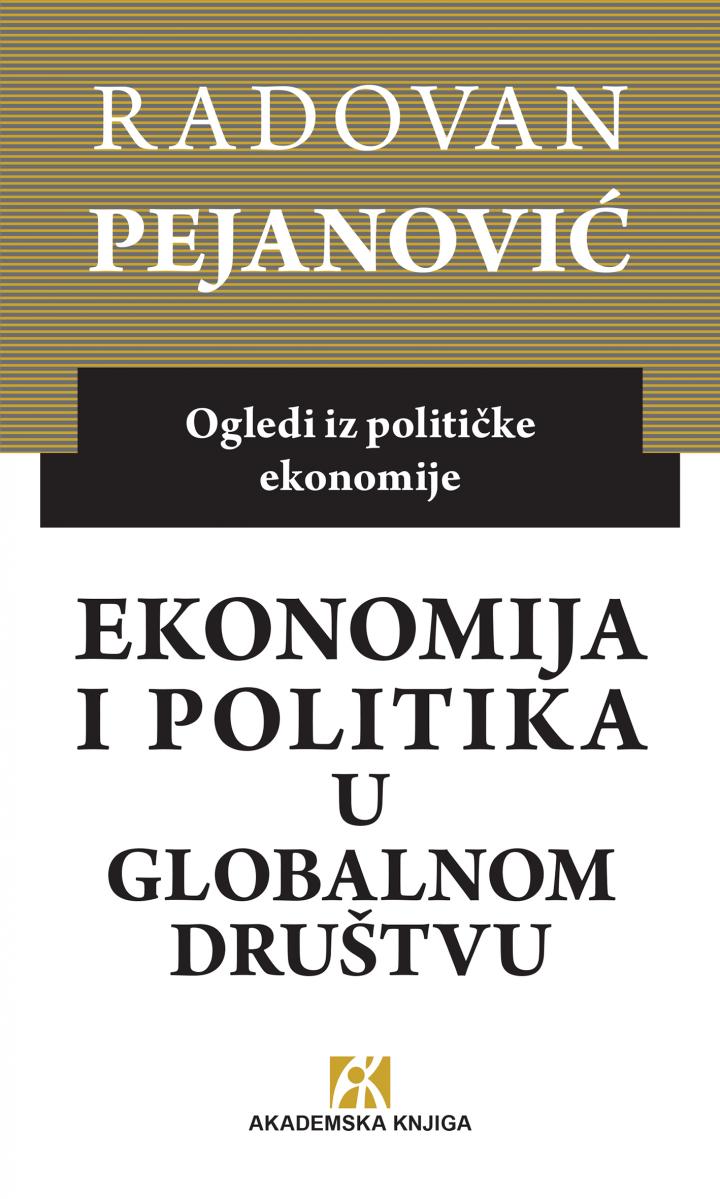 RADOVAN
PEJANOVIĆ

Ogledi iz političke ekonomije

EKONOMIJA
I POLITIKA
U
GLOBALNOM
DRUŠTVU

AKADEMSKA KNJIGA